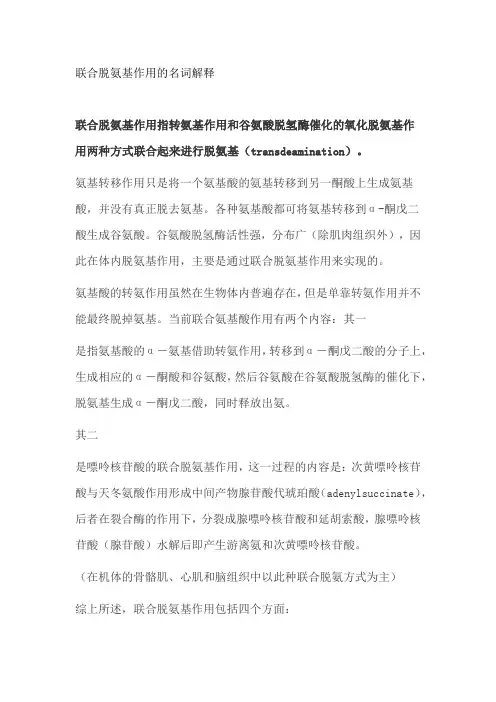 联合脱氨基作用的名词解释

联合脱氨基作用指转氨基作用和谷氨酸脱氢酶催化的氧化脱氨基作用两种方式联合起来进行脱氨基（transdeamination）。

氨基转移作用只是将一个氨基酸的氨基转移到另一酮酸上生成氨基酸，并没有真正脱去氨基。各种氨基酸都可将氨基转移到α-酮戊二酸生成谷氨酸。谷氨酸脱氢酶活性强，分布广（除肌肉组织外），因此在体内脱氨基作用，主要是通过联合脱氨基作用来实现的。

氨基酸的转氨作用虽然在生物体内普遍存在，但是单靠转氨作用并不能最终脱掉氨基。当前联合氨基酸作用有两个内容：其一

是指氨基酸的α－氨基借助转氨作用，转移到α－酮戊二酸的分子上，生成相应的α－酮酸和谷氨酸，然后谷氨酸在谷氨酸脱氢酶的催化下，脱氨基生成α－酮戊二酸，同时释放出氨。

其二

是嘌呤核苷酸的联合脱氨基作用，这一过程的内容是：次黄嘌呤核苷酸与天冬氨酸作用形成中间产物腺苷酸代琥珀酸(adenylsuccinate)，后者在裂合酶的作用下，分裂成腺嘌呤核苷酸和延胡索酸，腺嘌呤核苷酸（腺苷酸）水解后即产生游离氨和次黄嘌呤核苷酸。

（在机体的骨骼肌、心肌和脑组织中以此种联合脱氨方式为主）

综上所述，联合脱氨基作用包括四个方面：